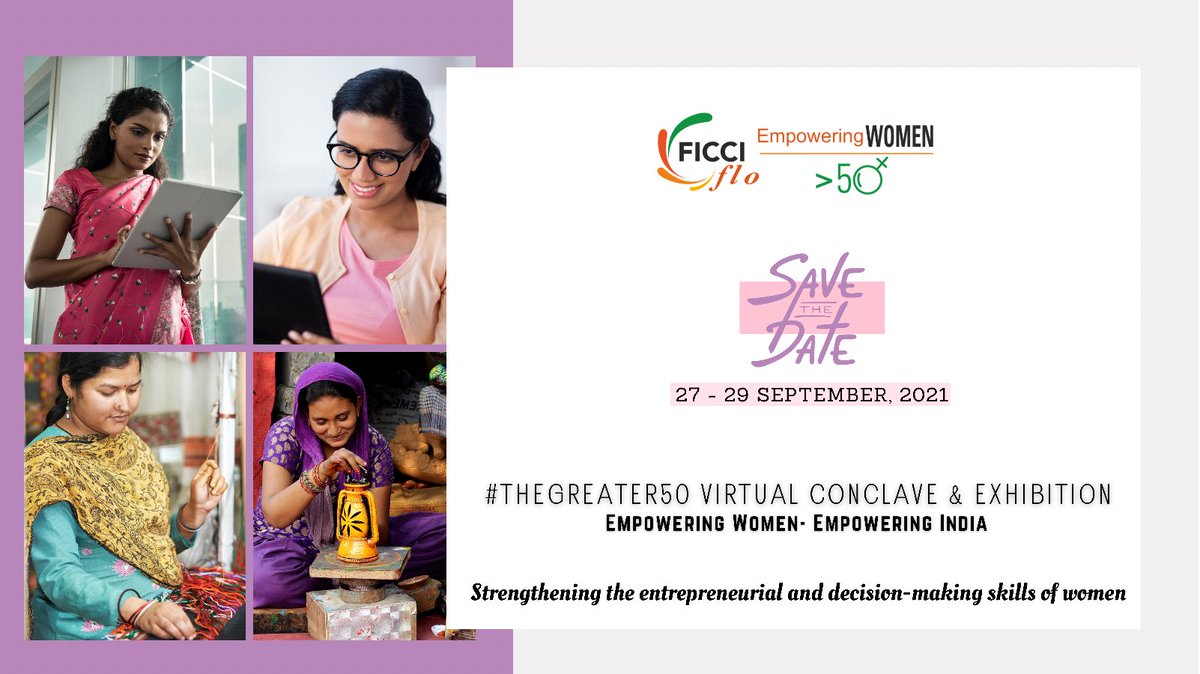 FICCI flo

Empowering WOMEN

>50

SAVE THE DATE

27 - 29 SEPTEMBER, 2021

#THEGREATER50 VIRTUAL CONCLAVE & EXHIBITION

EMPOWERING WOMEN- EMPOWERING INDIA

Strengthening the entrepreneurial and decision-making skills of women